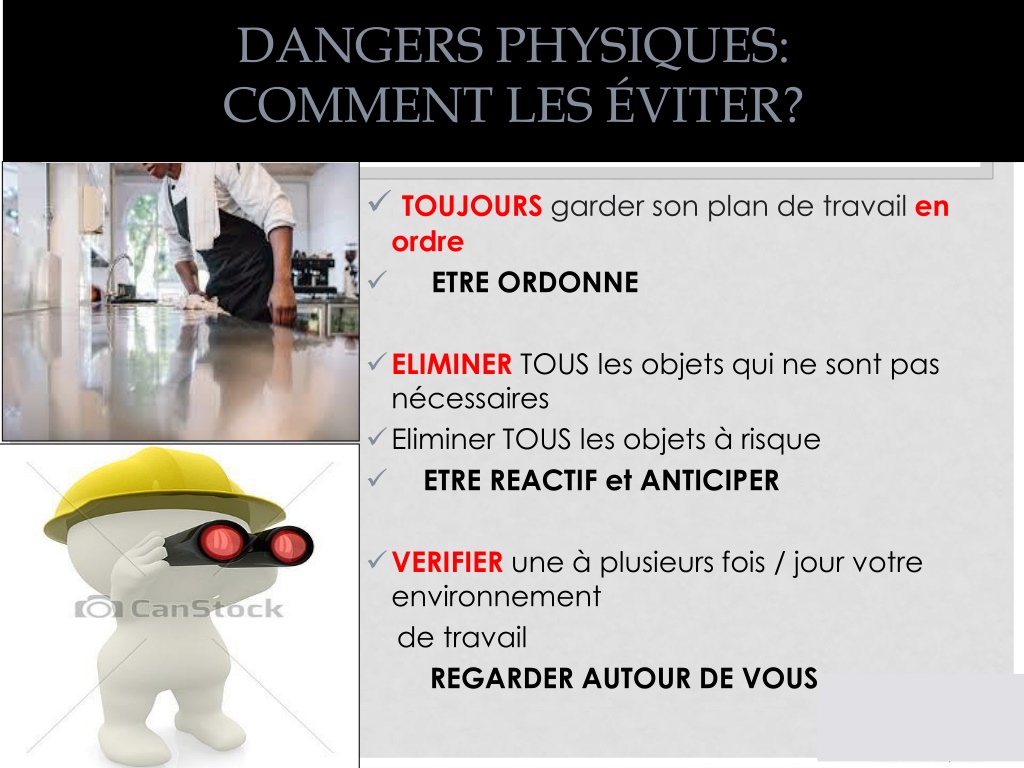 DANGERS PHYSIQUES:
COMMENT LES ÉVITER?

✓ TOUJOURS garder son plan de travail en ordre

✓ ETRE ORDONNE

✓ ELIMINER TOUS les objets qui ne sont pas nécessaires

✓ Eliminer TOUS les objets à risque

✓ ETRE REACTIF et ANTICIPER

✓ VERIFIER une à plusieurs fois / jour votre environnement de travail

REGARDER AUTOUR DE VOUS

CanStock